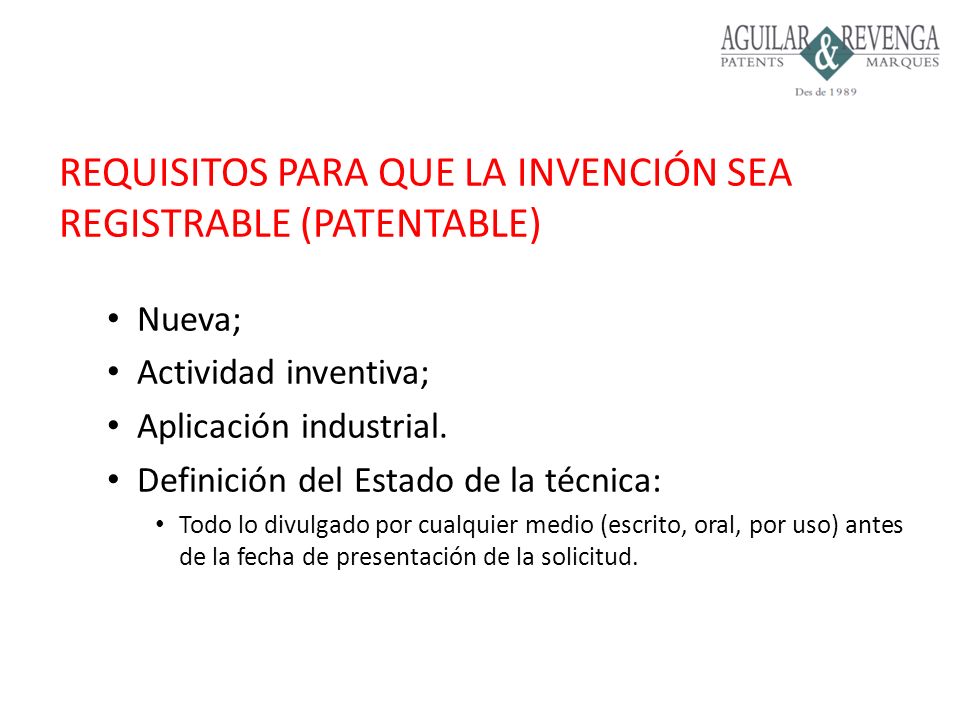 AGUILAR & REVENGA
PATENTS MARQUES
Des de 1989

REQUISITOS PARA QUE LA INVENCIÓN SEA REGISTRABLE (PATENTABLE)

• Nueva;
• Actividad inventiva;
• Aplicación industrial.
• Definición del Estado de la técnica:
  • Todo lo divulgado por cualquier medio (escrito, oral, por uso) antes de la fecha de presentación de la solicitud.